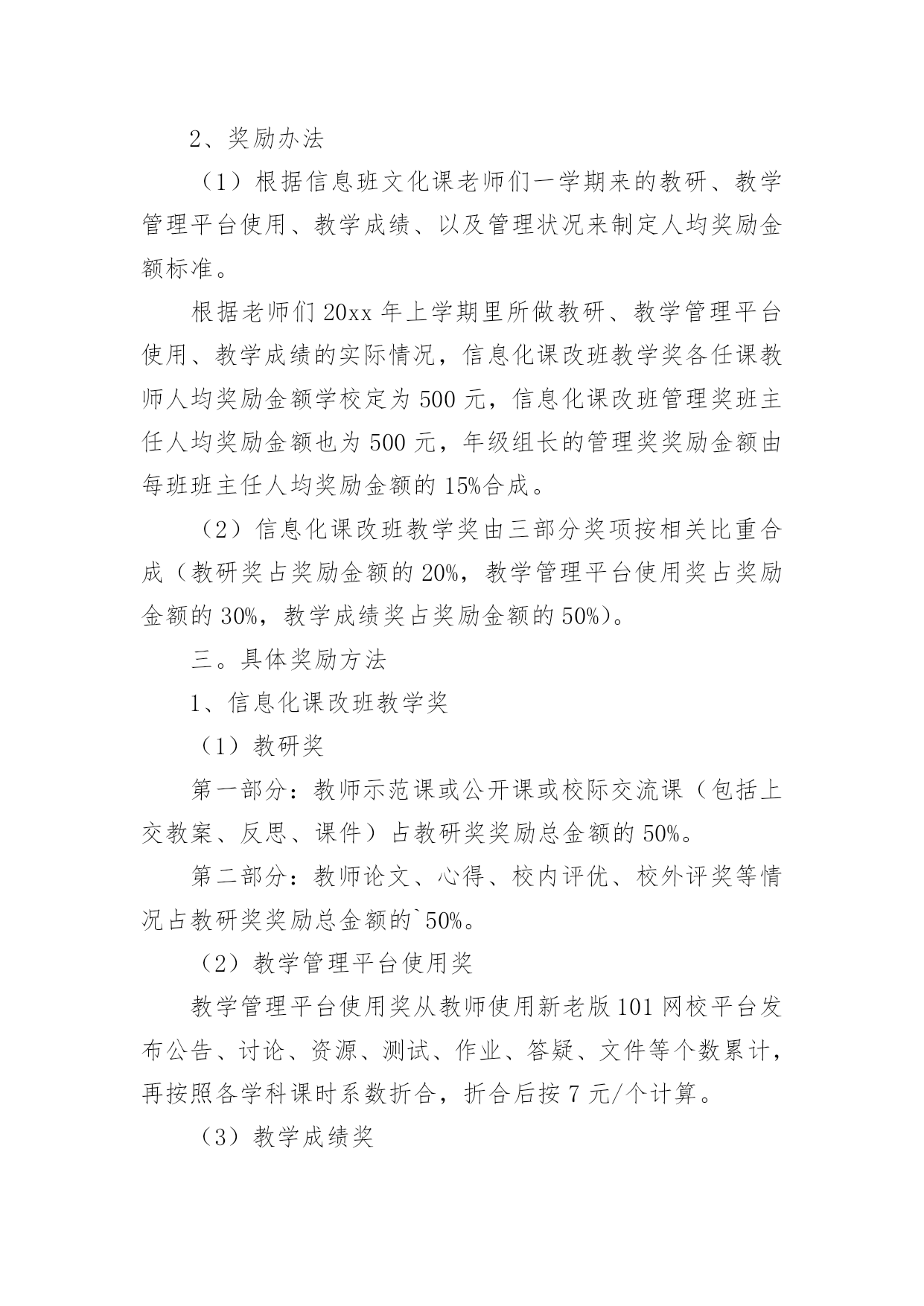 2、奖励办法

（1）根据信息班文化课老师们一学期来的教研、教学管理平台使用、教学成绩、以及管理状况来制定人均奖励金额标准。

根据老师们 20xx 年上学期里所做教研、教学管理平台使用、教学成绩的实际情况，信息化课改班教学奖各任课教师人均奖励金额学校定为 500 元，信息化课改班管理奖班主任人均奖励金额也为 500 元，年级组长的管理奖奖励金额由每班班主任人均奖励金额的 15%合成。

（2）信息化课改班教学奖由三部分奖项按相关比重合成（教研奖占奖励金额的 20%，教学管理平台使用奖占奖励金额的 30%，教学成绩奖占奖励金额的 50%）。

三。具体奖励方法

1、信息化课改班教学奖

（1）教研奖

第一部分：教师示范课或公开课或校际交流课（包括上交教案、反思、课件）占教研奖奖励总金额的 50%。

第二部分：教师论文、心得、校内评优、校外评奖等情况占教研奖奖励总金额的`50%。

（2）教学管理平台使用奖

教学管理平台使用奖从教师使用新老版 101 网校平台发布公告、讨论、资源、测试、作业、答疑、文件等个数累计，再按照各学科课时系数折合，折合后按 7 元/个计算。

（3）教学成绩奖